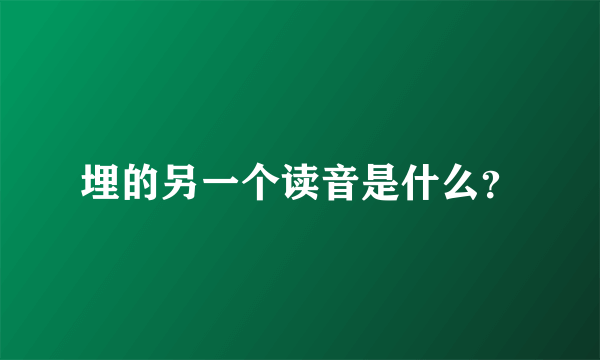 埋的另一个读音是什么?